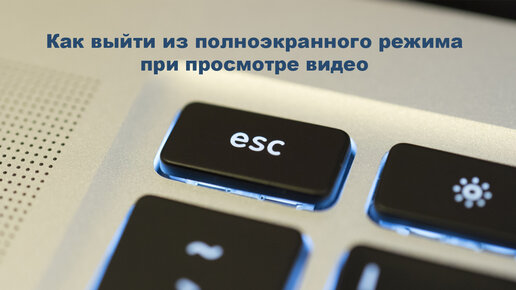 Как выйти из полноэкранного режима при просмотре видео

esc

~